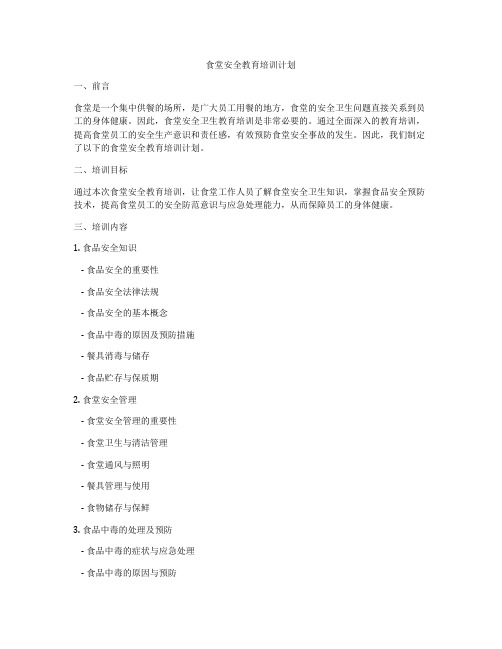 食堂安全教育培训计划

一、前言

食堂是一个集中供餐的场所，是广大员工用餐的地方，食堂的安全卫生问题直接关系到员工的身体健康。因此，食堂安全卫生教育培训是非常必要的。通过全面深入的教育培训，提高食堂员工的安全生产意识和责任感，有效预防食堂安全事故的发生。因此，我们制定了以下的食堂安全教育培训计划。

二、培训目标

通过本次食堂安全教育培训，让食堂工作人员了解食堂安全卫生知识，掌握食品安全预防技术，提高食堂员工的安全防范意识与应急处理能力，从而保障员工的身体健康。

三、培训内容

1. 食品安全知识

- 食品安全的重要性

- 食品安全法律法规

- 食品安全的基本概念

- 食品中毒的原因及预防措施

- 餐具消毒与储存

- 食品贮存与保质期

2. 食堂安全管理

- 食堂安全管理的重要性

- 食堂卫生与清洁管理

- 食堂通风与照明

- 餐具管理与使用

- 食物储存与保鲜

3. 食品中毒的处理及预防

- 食品中毒的症状与应急处理

- 食品中毒的原因与预防